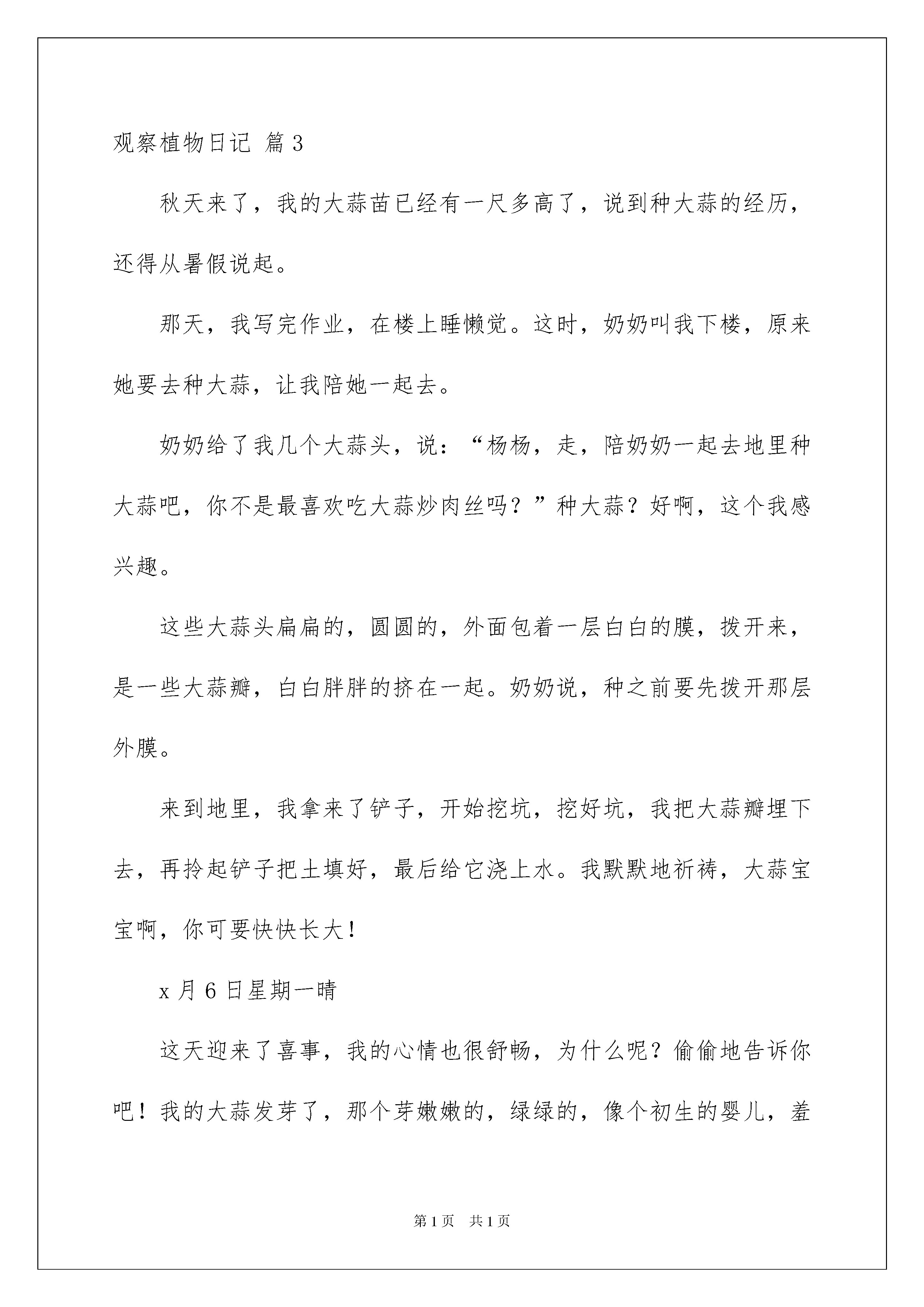 观察植物日记 篇3

秋天来了，我的大蒜苗已经有一尺多高了，说到种大蒜的经历，还得从暑假说起。

那天，我写完作业，在楼上睡懒觉。这时，奶奶叫我下楼，原来她要去种大蒜，让我陪她一起去。

奶奶给了我几个大蒜头，说：“杨杨，走，陪奶奶一起去地里种大蒜吧，你不是最喜欢吃大蒜炒肉丝吗？”种大蒜？好啊，这个我感兴趣。

这些大蒜头扁扁的，圆圆的，外面包着一层白白的膜，拨开来，是一些大蒜瓣，白白胖胖的挤在一起。奶奶说，种之前要先拨开那层外膜。

来到地里，我拿来了铲子，开始挖坑，挖好坑，我把大蒜瓣埋下去，再拎起铲子把土填好，最后给它浇上水。我默默地祈祷，大蒜宝宝啊，你可要快快长大！

x月6日星期一晴

这天迎来了喜事，我的心情也很舒畅，为什么呢？偷偷地告诉你吧！我的大蒜发芽了，那个芽嫩嫩的，绿绿的，像个初生的婴儿，羞

第1页 共1页